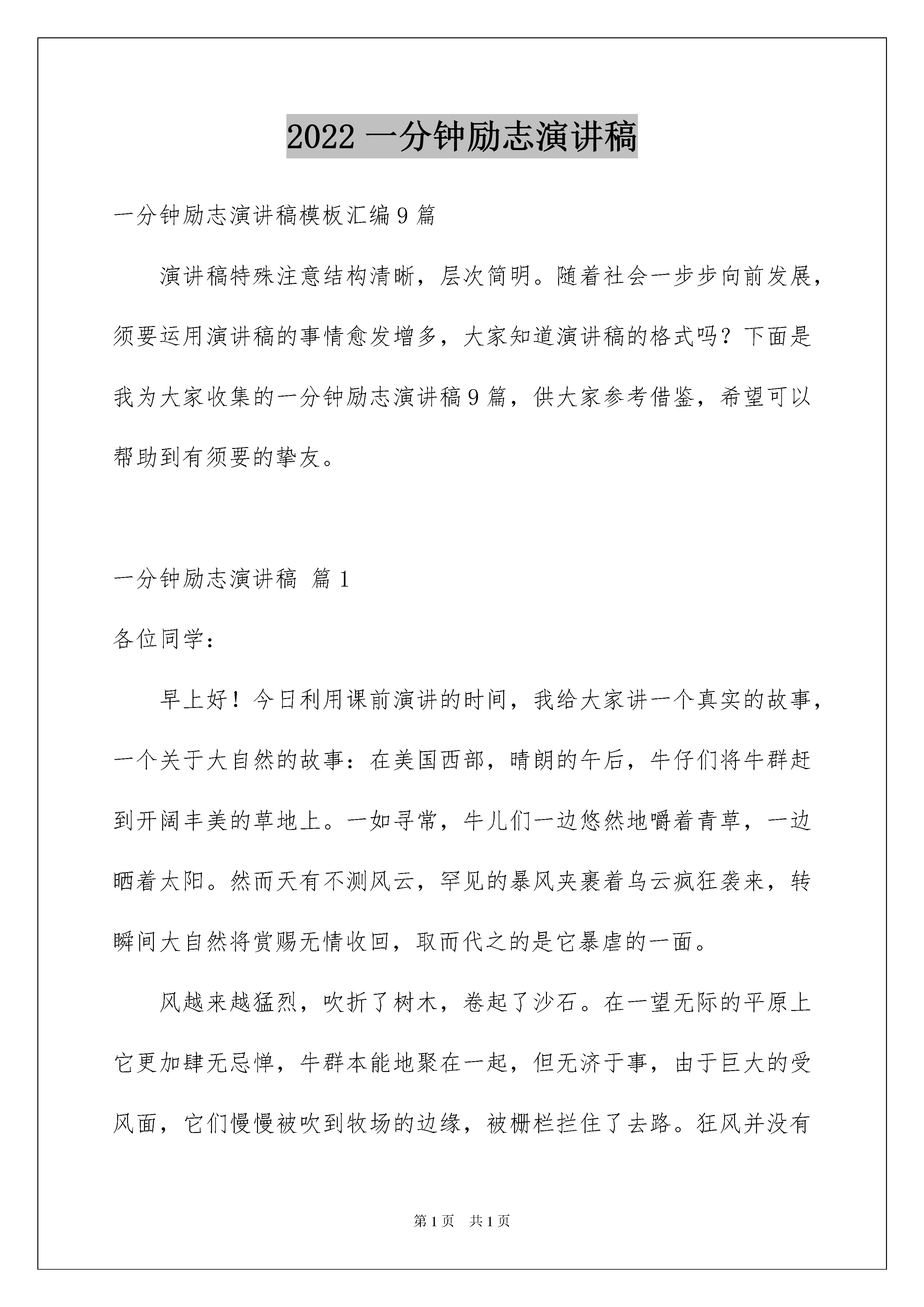 2022 一分钟励志演讲稿

一分钟励志演讲稿模板汇编 9 篇

演讲稿特殊注意结构清晰，层次简明。随着社会一步步向前发展，须要运用演讲稿的事情愈发增多，大家知道演讲稿的格式吗？下面是我为大家收集的一分钟励志演讲稿 9 篇，供大家参考借鉴，希望可以帮助到有须要的挚友。

一分钟励志演讲稿 篇 1

各位同学：

早上好！今日利用课前演讲的时间，我给大家讲一个真实的故事，一个关于大自然的故事：在美国西部，晴朗的午后，牛仔们将牛群赶到开阔丰美的草地上。一如寻常，牛儿们一边悠然地嚼着青草，一边晒着太阳。然而天有不测风云，罕见的暴风夹裹着乌云疯狂袭来，转瞬间大自然将赏赐无情收回，取而代之的是它暴虐的一面。

风越来越猛烈，吹折了树木，卷起了沙石。在一望无际的平原上它更加肆无忌惮，牛群本能地聚在一起，但无济于事，由于巨大的受风面，它们慢慢被吹到牧场的边缘，被栅栏拦住了去路。狂风并没有

第 1 页 共 1 页